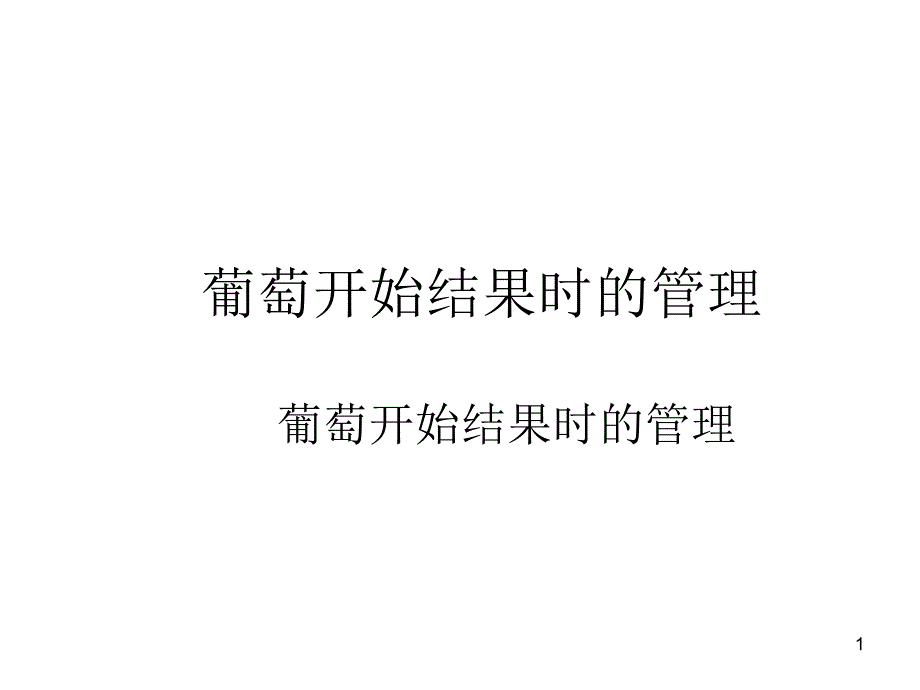 葡萄开始结果时的管理

葡萄开始结果时的管理

1